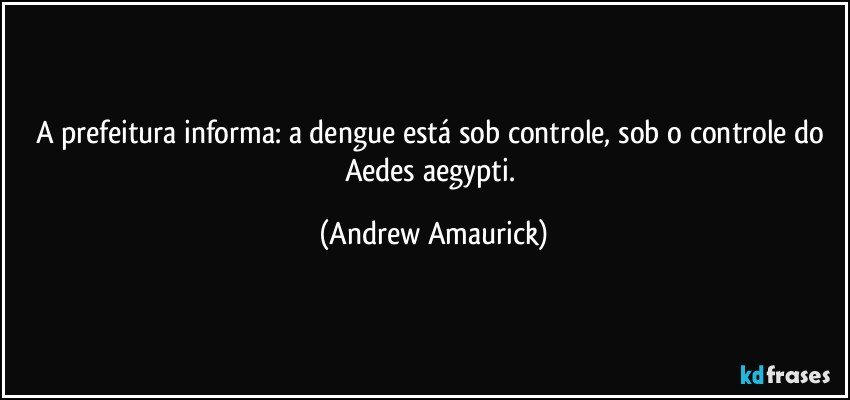 A prefeitura informa: a dengue está sob controle, sob o controle do Aedes aegypti.

(Andrew Amaurick)

kdfrases